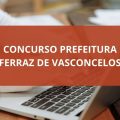 CONCURSO PREFEITURA FERRAZ DE VASCONCELOS